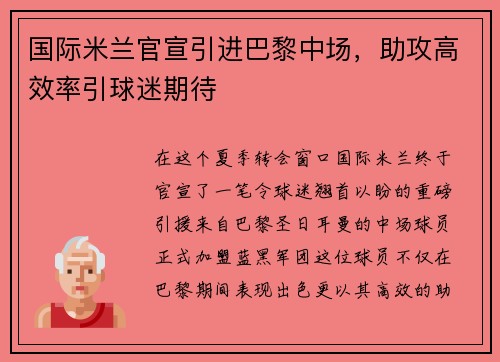 国际米兰官宣引进巴黎中场，助攻高效率引球迷期待

在这个夏季转会窗口国际米兰终于官宣了一笔令球迷翘首以盼的重磅引援来自巴黎圣日耳曼的中场球员正式加盟蓝黑军团这位球员不仅在巴黎期间表现出色更以其高效的助